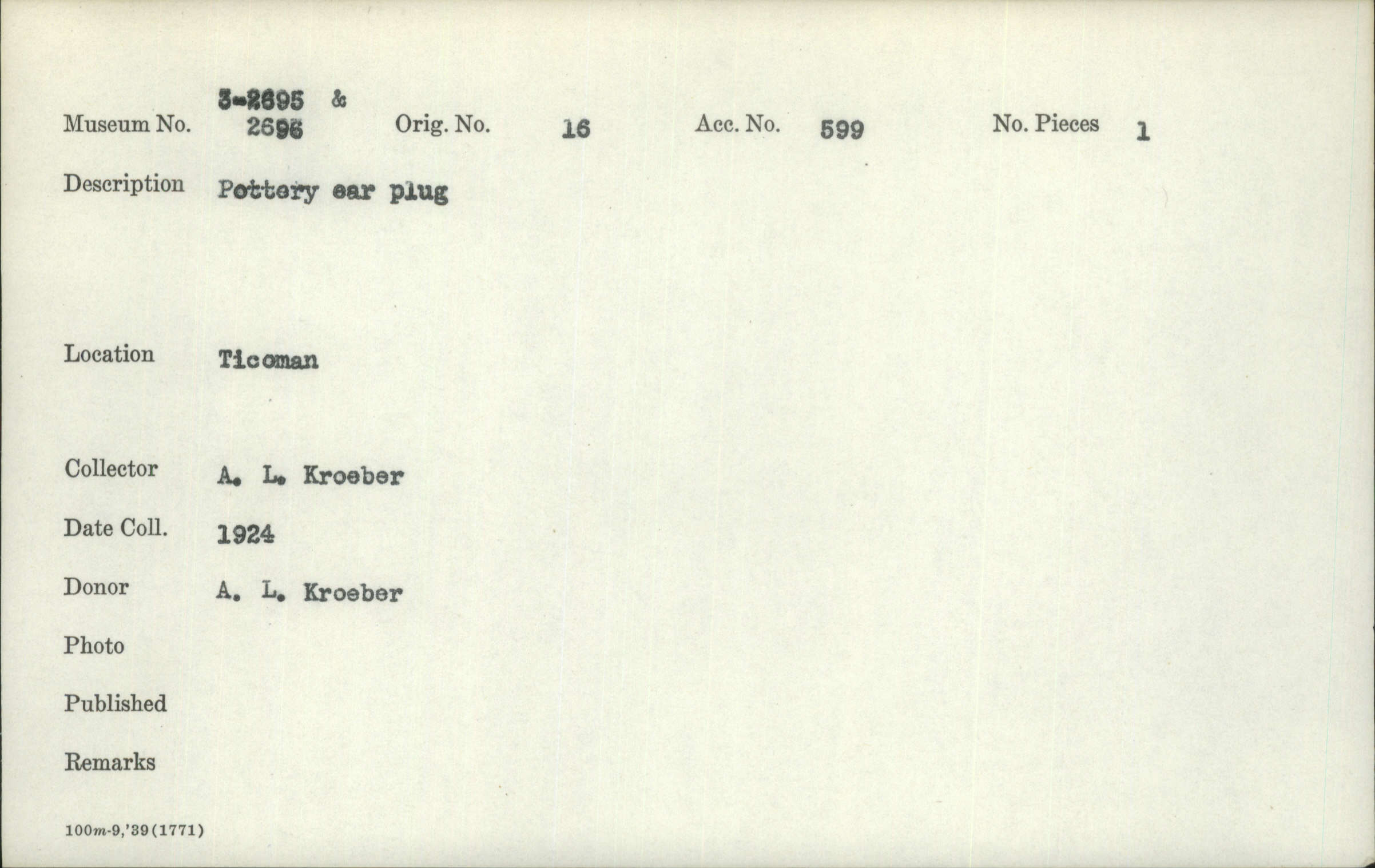 Museum No. 3-2695 & 2696 Orig. No. 16 Acc. No. 599 No. Pieces 1

Description Pottery ear plug

Location Ticoman

Collector A. L. Kroeber

Date Coll. 1924

Donor A. L. Kroeber

Photo

Published

Remarks

100m-9,'39(1771)